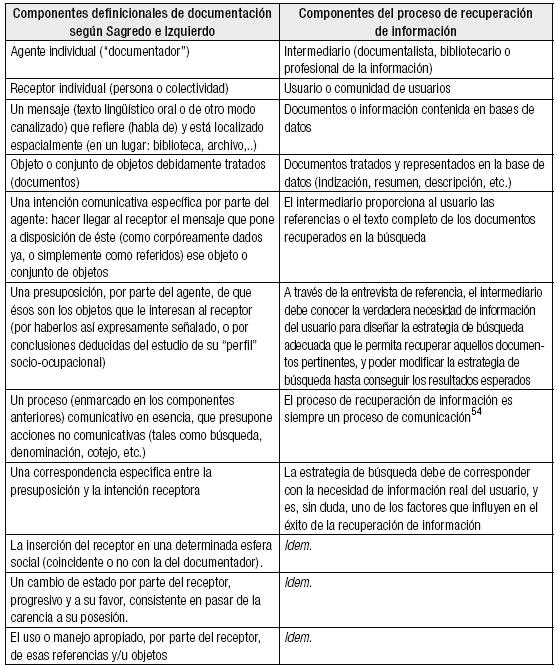 | Componentes definicionales de documentación según Sagredo e Izquierdo | Componentes del proceso de recuperación de información |
|---|---|
| Agente individual ("documentador") | Intermediario (documentalista, bibliotecario o profesional de la información) |
| Receptor individual (persona o colectividad) | Usuario o comunidad de usuarios |
| Un mensaje (texto lingüístico oral o de otro modo canalizado) que refiere (habla de) y está localizado espacialmente (en un lugar: biblioteca, archivo,..) | Documentos o información contenida en bases de datos |
| Objeto o conjunto de objetos debidamente tratados (documentos) | Documentos tratados y representados en la base de datos (indización, resumen, descripción, etc.) |
| Una intención comunicativa específica por parte del agente: hacer llegar al receptor el mensaje que pone a disposición de éste (como corpóreamente dados ya, o simplemente como referidos) ese objeto o conjunto de objetos | El intermediario proporciona al usuario las referencias o el texto completo de los documentos recuperados en la búsqueda |
| Una presuposición, por parte del agente, de que ésos son los objetos que le interesan al receptor (por haberlos así expresamente señalado, o por conclusiones deducidas del estudio de su "perfil" socio-ocupacional) | A través de la entrevista de referencia, el intermediario debe conocer la verdadera necesidad de información del usuario para diseñar la estrategia de búsqueda adecuada que le permita recuperar aquellos documentos pertinentes, y poder modificar la estrategia de búsqueda hasta conseguir los resultados esperados |
| Un proceso (enmarcado en los componentes anteriores) comunicativo en esencia, que presupone acciones no comunicativas (tales como búsqueda, denominación, cotejo, etc.) | El proceso de recuperación de información es siempre un proceso de comunicación$^{54}$ |
| Una correspondencia específica entre la presuposición y la intención receptora | La estrategia de búsqueda debe de corresponder con la necesidad de información real del usuario, y es, sin duda, uno de los factores que influyen en el éxito de la recuperación de información |
| La inserción del receptor en una determinada esfera social (coincidente o no con la del documentador). | Idem. |
| Un cambio de estado por parte del receptor, progresivo y a su favor, consistente en pasar de la carencia a su posesión. | Idem. |
| El uso o manejo apropiado, por parte del receptor, de esas referencias y/u objetos | Idem. |